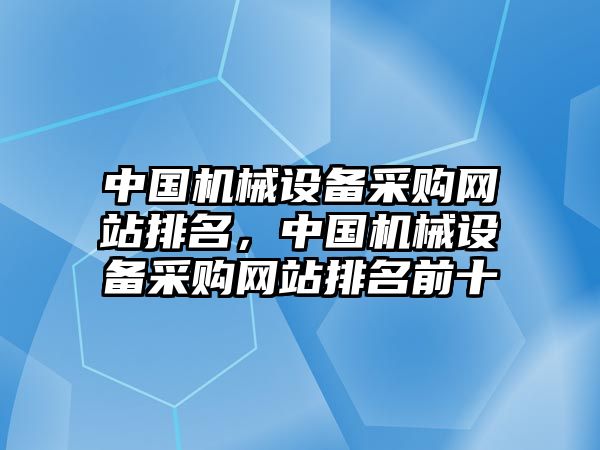 中国机械设备采购网站排名，中国机械设备采购网站排名前十